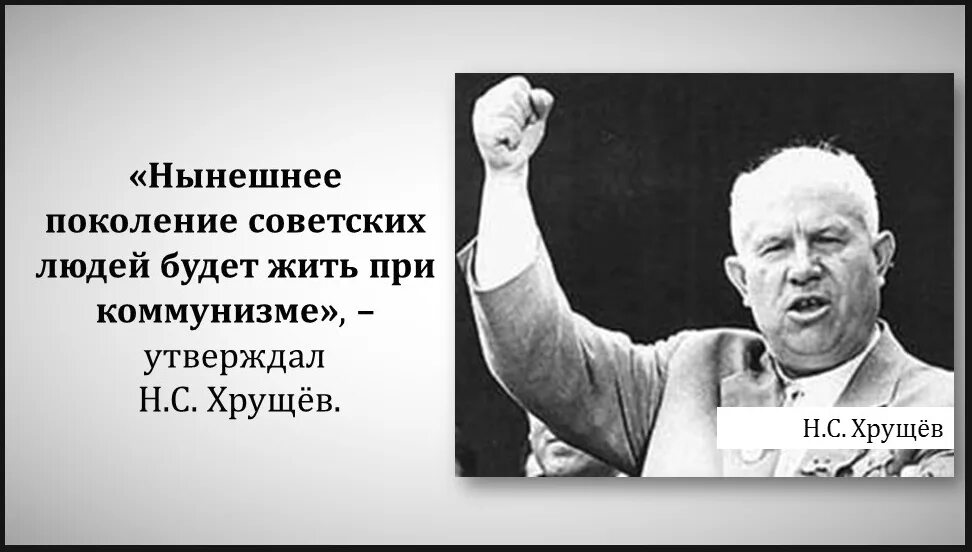 «Нынешнее поколение советских людей будет жить при коммунизме», – утверждал Н.С. Хрущёв.

Н.С. Хрущёв